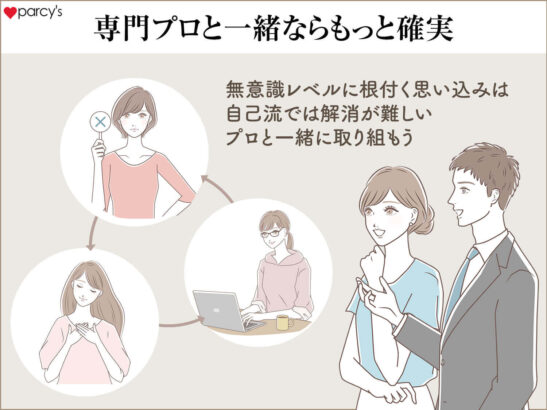 parcy's

専門プロと一緒ならもっと確実

無意識レベルに根付く思い込みは
自己流では解消が難しい
プロと一緒に取り組もう